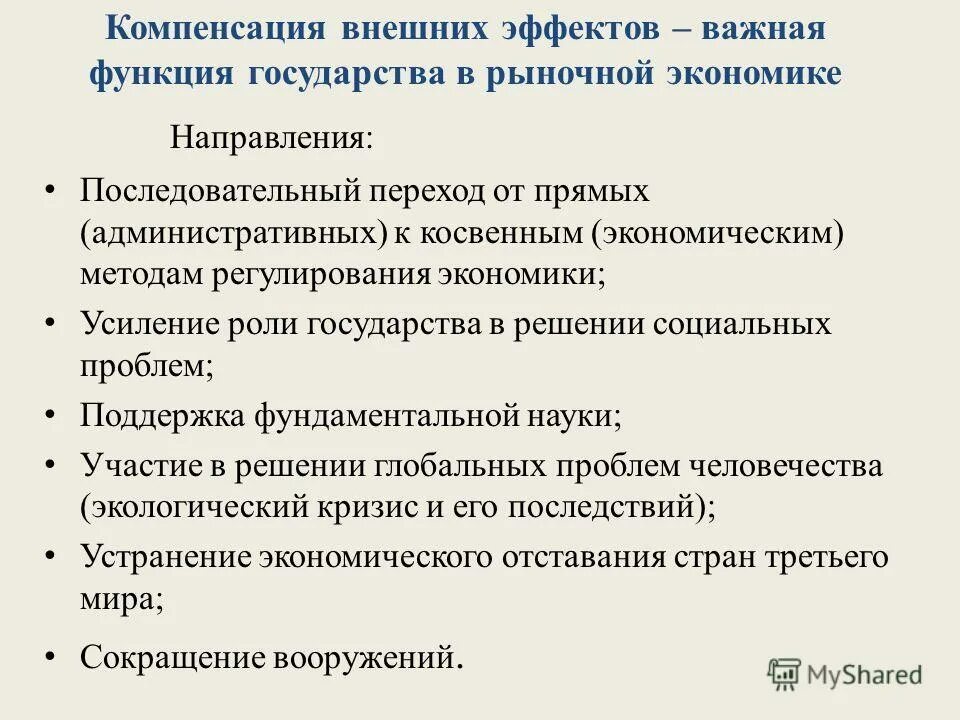 Компенсация внешних эффектов – важная функция государства в рыночной экономике

Направления:

• Последовательный переход от прямых (административных) к косвенным (экономическим) методам регулирования экономики;
• Усиление роли государства в решении социальных проблем;
• Поддержка фундаментальной науки;
• Участие в решении глобальных проблем человечества (экологический кризис и его последствий);
• Устранение экономического отставания стран третьего мира;
• Сокращение вооружений.

MyShared